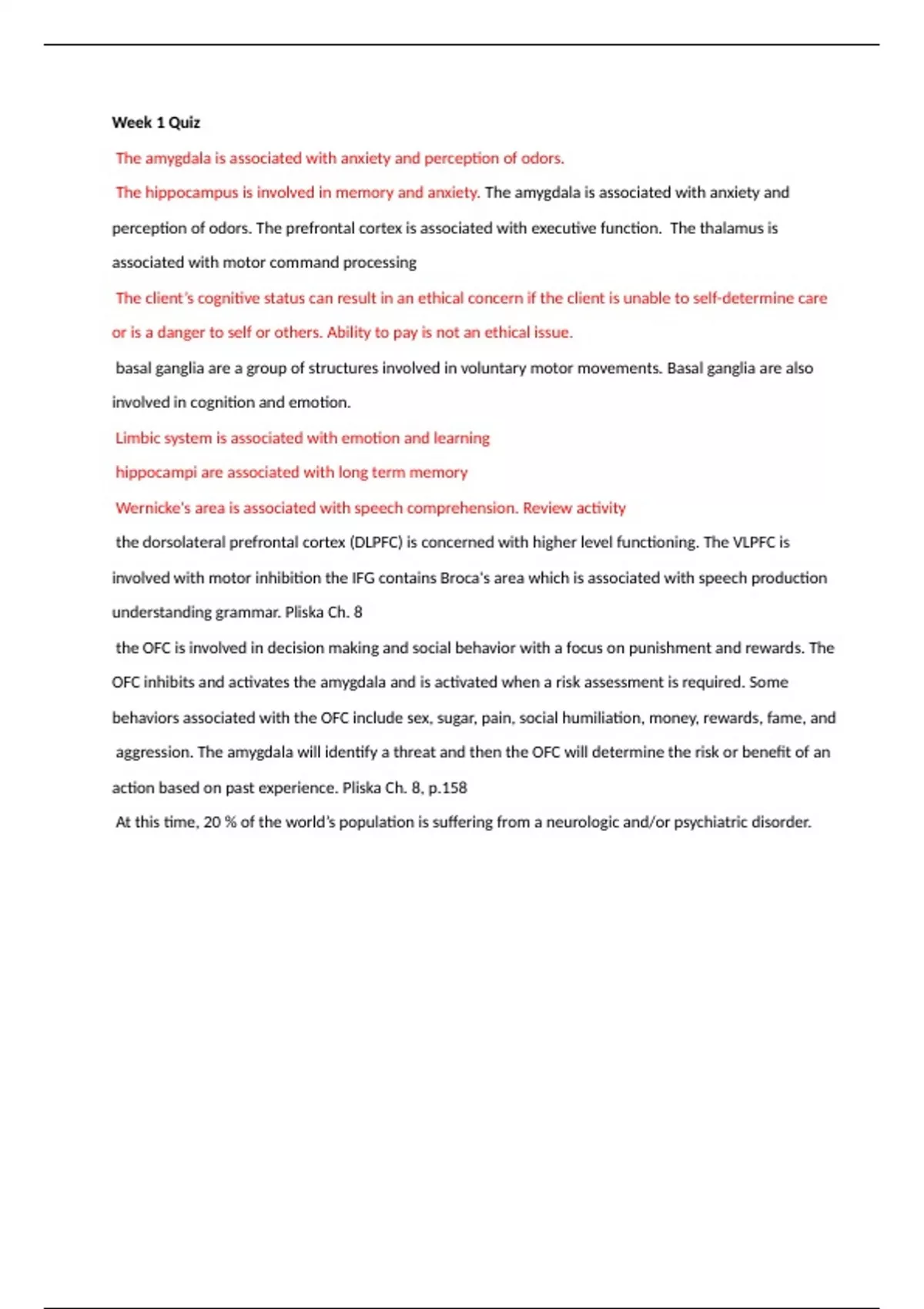 Week 1 Quiz

The amygdala is associated with anxiety and perception of odors.

The hippocampus is involved in memory and anxiety. The amygdala is associated with anxiety and perception of odors. The prefrontal cortex is associated with executive function. The thalamus is associated with motor command processing

The client's cognitive status can result in an ethical concern if the client is unable to self-determine care or is a danger to self or others. Ability to pay is not an ethical issue.

basal ganglia are a group of structures involved in voluntary motor movements. Basal ganglia are also involved in cognition and emotion.

Limbic system is associated with emotion and learning

hippocampi are associated with long term memory

Wernicke's area is associated with speech comprehension. Review activity

the dorsolateral prefrontal cortex (DLPFC) is concerned with higher level functioning. The VLPFC is involved with motor inhibition the IFG contains Broca's area which is associated with speech production understanding grammar. Pliska Ch. 8

the OFC is involved in decision making and social behavior with a focus on punishment and rewards. The OFC inhibits and activates the amygdala and is activated when a risk assessment is required. Some behaviors associated with the OFC include sex, sugar, pain, social humiliation, money, rewards, fame, and aggression. The amygdala will identify a threat and then the OFC will determine the risk or benefit of an action based on past experience. Pliska Ch. 8, p.158

At this time, 20 % of the world's population is suffering from a neurologic and/or psychiatric disorder.